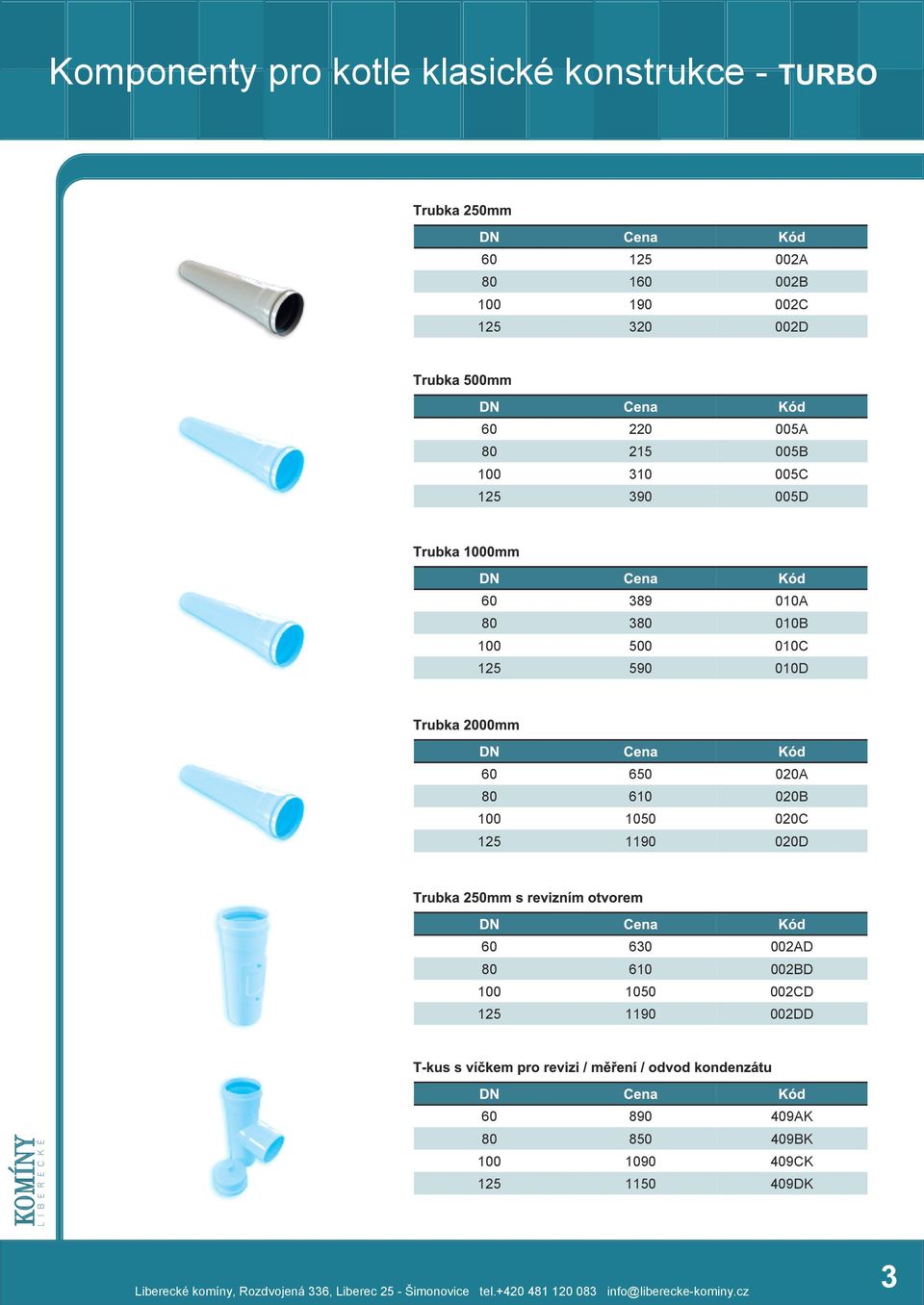 Komponenty pro kotle klasické konstrukce - TURBO

Trubka 250mm

| DN | Cena | Kód |
|---|---|---|
| 60 | 125 | 002A |
| 80 | 160 | 002B |
| 100 | 190 | 002C |
| 125 | 320 | 002D |

Trubka 500mm

| DN | Cena | Kód |
|---|---|---|
| 60 | 220 | 005A |
| 80 | 215 | 005B |
| 100 | 310 | 005C |
| 125 | 390 | 005D |

Trubka 1000mm

| DN | Cena | Kód |
|---|---|---|
| 60 | 389 | 010A |
| 80 | 380 | 010B |
| 100 | 500 | 010C |
| 125 | 590 | 010D |

Trubka 2000mm

| DN | Cena | Kód |
|---|---|---|
| 60 | 650 | 020A |
| 80 | 610 | 020B |
| 100 | 1050 | 020C |
| 125 | 1190 | 020D |

Trubka 250mm s revizním otvorem

| DN | Cena | Kód |
|---|---|---|
| 60 | 630 | 002AD |
| 80 | 610 | 002BD |
| 100 | 1050 | 002CD |
| 125 | 1190 | 002DD |

T-kus s víčkem pro revizi / měření / odvod kondenzátu

| DN | Cena | Kód |
|---|---|---|
| 60 | 890 | 409AK |
| 80 | 850 | 409BK |
| 100 | 1090 | 409CK |
| 125 | 1150 | 409DK |

KOMÍNY LIBERECKÉ

Liberecké komíny, Rozdvojená 336, Liberec 25 - Šimonovice tel.+420 481 120 083 info@liberecke-kominy.cz

3